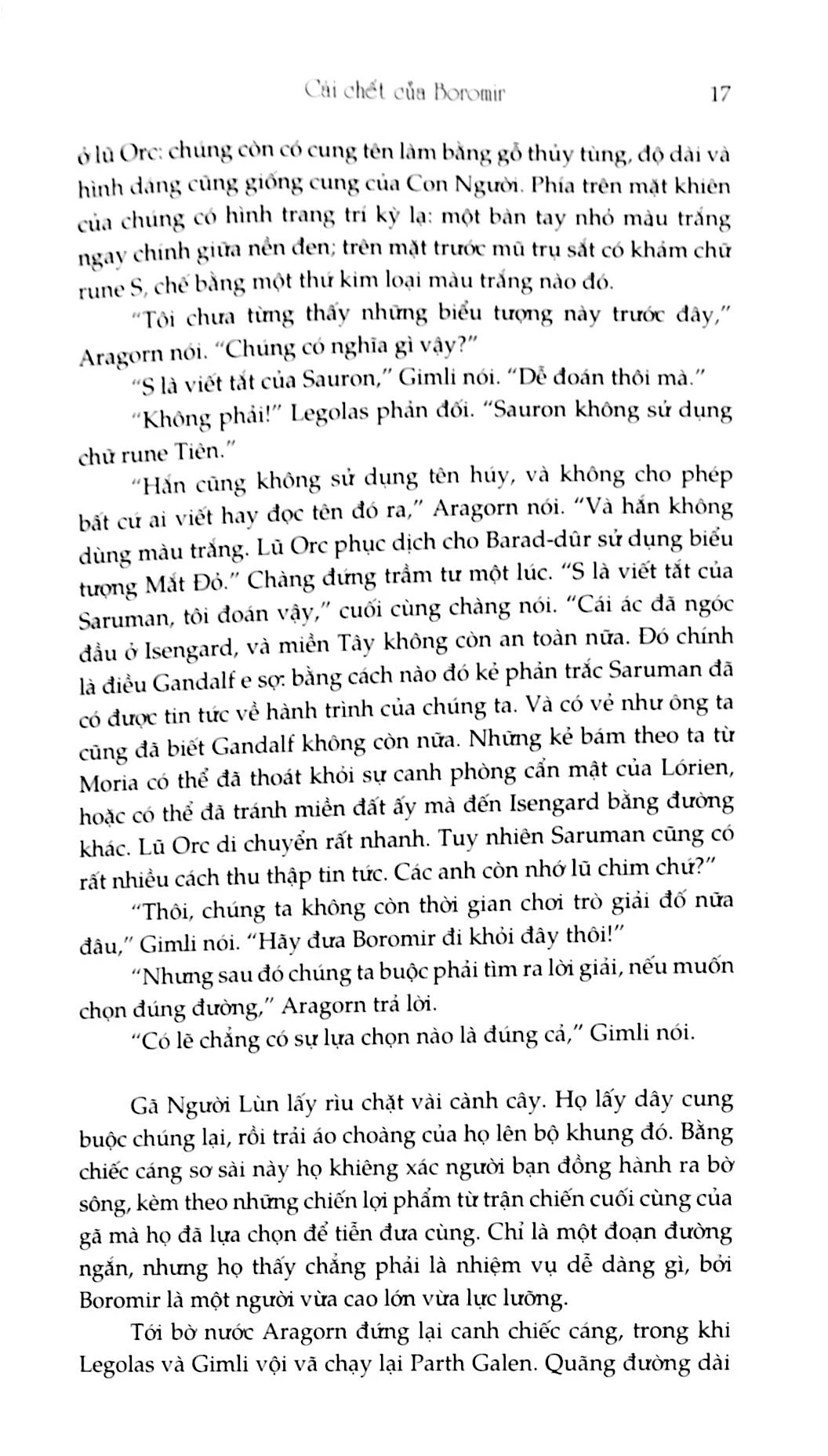 Cái chết của Boromir 17

ở lũ Orc: chúng còn có cung tên làm bằng gỗ thủy tùng, độ dài và hình dáng cũng giống cung của Con Người. Phía trên mặt khiên của chúng có hình trang trí kỳ lạ: một bàn tay nhỏ màu trắng ngay chính giữa nền đen; trên mặt trước mũ trụ sắt có khảm chữ rune S, chế bằng một thứ kim loại màu trắng nào đó.

"Tôi chưa từng thấy những biểu tượng này trước đây," Aragorn nói. "Chúng có nghĩa gì vậy?"

"S là viết tắt của Sauron," Gimli nói. "Dễ đoán thôi mà."

"Không phải!" Legolas phản đối. "Sauron không sử dụng chữ rune Tiên."

"Hắn cũng không sử dụng tên húy, và không cho phép bất cứ ai viết hay đọc tên đó ra," Aragorn nói. "Và hắn không dùng màu trắng. Lũ Orc phục dịch cho Barad-dûr sử dụng biểu tượng Mắt Đỏ." Chàng đứng trầm tư một lúc. "S là viết tắt của Saruman, tôi đoán vậy," cuối cùng chàng nói. "Cái ác đã ngóc đầu ở Isengard, và miền Tây không còn an toàn nữa. Đó chính là điều Gandalf e sợ: bằng cách nào đó kẻ phản trắc Saruman đã có được tin tức về hành trình của chúng ta. Và có vẻ như ông ta cũng đã biết Gandalf không còn nữa. Những kẻ bám theo ta từ Moria có thể đã thoát khỏi sự canh phòng cẩn mật của Lórien, hoặc có thể đã tránh miền đất ấy mà đến Isengard bằng đường khác. Lũ Orc di chuyển rất nhanh. Tuy nhiên Saruman cũng có rất nhiều cách thu thập tin tức. Các anh còn nhớ lũ chim chứ?"

"Thôi, chúng ta không còn thời gian chơi trò giải đố nữa đâu," Gimli nói. "Hãy đưa Boromir đi khỏi đây thôi!"

"Nhưng sau đó chúng ta buộc phải tìm ra lời giải, nếu muốn chọn đúng đường," Aragorn trả lời.

"Có lẽ chẳng có sự lựa chọn nào là đúng cả," Gimli nói.

Gã Người Lùn lấy rìu chặt vài cành cây. Họ lấy dây cung buộc chúng lại, rồi trải áo choàng của họ lên bộ khung đó. Bằng chiếc cáng sơ sài này họ khiêng xác người bạn đồng hành ra bờ sông, kèm theo những chiến lợi phẩm từ trận chiến cuối cùng của gã mà họ đã lựa chọn để tiễn đưa cùng. Chỉ là một đoạn đường ngắn, nhưng họ thấy chẳng phải là nhiệm vụ dễ dàng gì, bởi Boromir là một người vừa cao lớn vừa lực lưỡng.

Tới bờ nước Aragorn đứng lại canh chiếc cáng, trong khi Legolas và Gimli vội vã chạy lại Parth Galen. Quãng đường dài